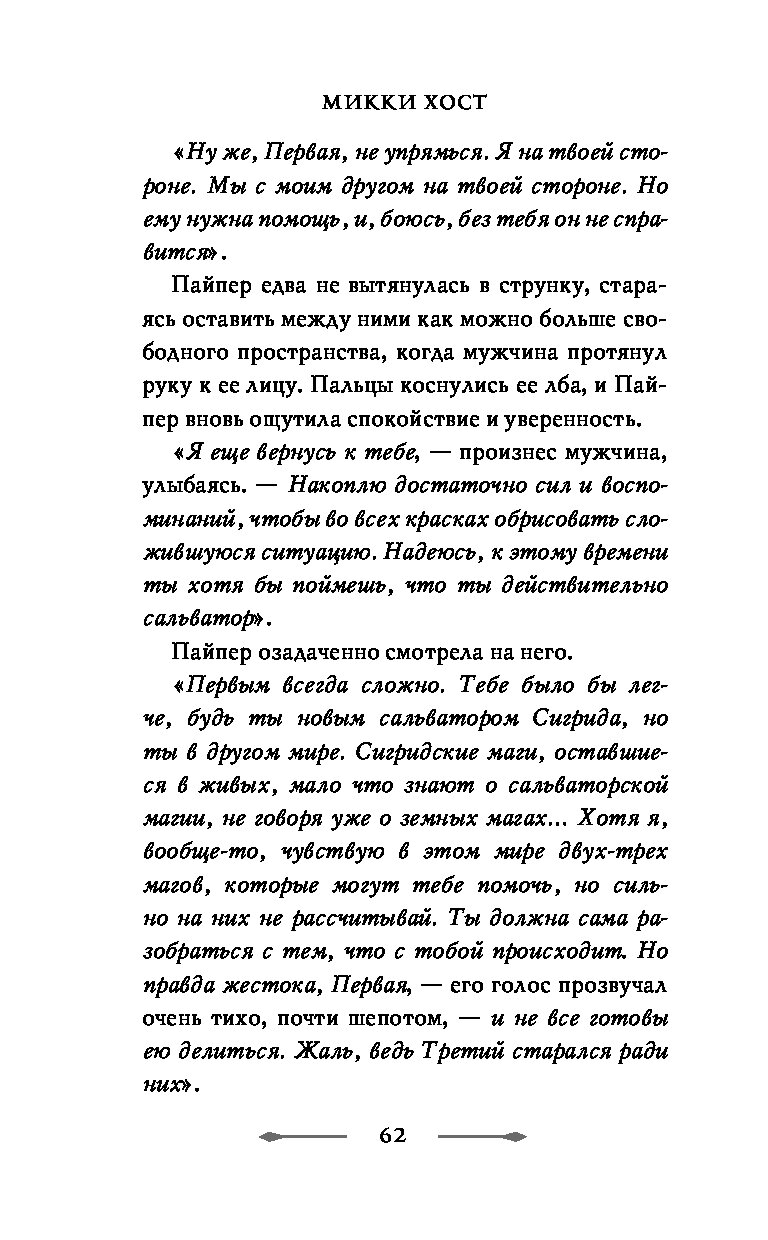 МИККИ ХОСТ

«Ну же, Первая, не упрямься. Я на твоей стороне. Мы с моим другом на твоей стороне. Но ему нужна помощь, и, боюсь, без тебя он не справится».

Пайпер едва не вытянулась в струнку, стараясь оставить между ними как можно больше свободного пространства, когда мужчина протянул руку к ее лицу. Пальцы коснулись ее лба, и Пайпер вновь ощутила спокойствие и уверенность.

«Я еще вернусь к тебе, — произнес мужчина, улыбаясь. — Накоплю достаточно сил и воспоминаний, чтобы во всех красках обрисовать сложившуюся ситуацию. Надеюсь, к этому времени ты хотя бы поймешь, что ты действительно сальватор».

Пайпер озадаченно смотрела на него.

«Первым всегда сложно. Тебе было бы легче, будь ты новым сальватором Сигрида, но ты в другом мире. Сигридские маги, оставшиеся в живых, мало что знают о сальваторской магии, не говоря уже о земных магах... Хотя я, вообще-то, чувствую в этом мире двух-трех магов, которые могут тебе помочь, но сильно на них не рассчитывай. Ты должна сама разобраться с тем, что с тобой происходит. Но правда жестока, Первая, — его голос прозвучал очень тихо, почти шепотом, — и не все готовы ею делиться. Жаль, ведь Третий старался ради них».

62